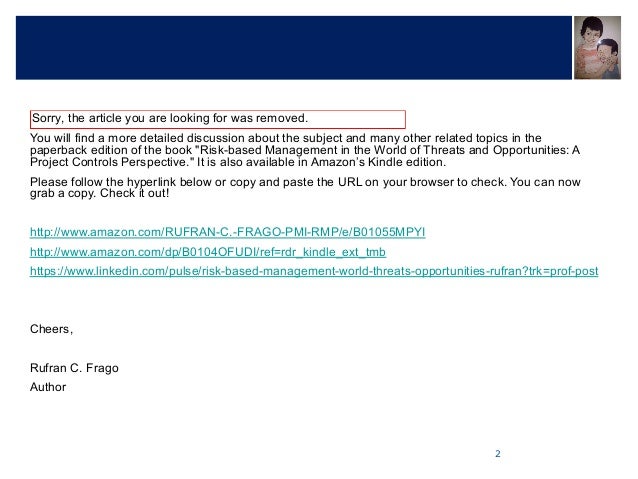 Sorry, the article you are looking for was removed.

You will find a more detailed discussion about the subject and many other related topics in the paperback edition of the book "Risk-based Management in the World of Threats and Opportunities: A Project Controls Perspective." It is also available in Amazon's Kindle edition.

Please follow the hyperlink below or copy and paste the URL on your browser to check. You can now grab a copy. Check it out!

http://www.amazon.com/RUFRAN-C.-FRAGO-PMI-RMP/e/B01055MPYI

http://www.amazon.com/dp/B0104OFUDI/ref=rdr_kindle_ext_tmb

https://www.linkedin.com/pulse/risk-based-management-world-threats-opportunities-rufran?trk=prof-post

Cheers,

Rufran C. Frago
Author

2